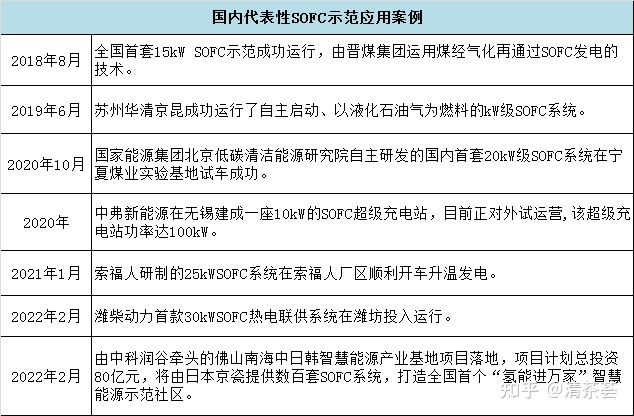 | 国内代表性SOFC示范应用案例 | |
|---|---|
| 2018年8月 | 全国首套15kW SOFC示范成功运行，由晋煤集团运用煤经气化再通过SOFC发电的技术。 |
| 2019年6月 | 苏州华清京昆成功运行了自主启动、以液化石油气为燃料的kW级SOFC系统。 |
| 2020年10月 | 国家能源集团北京低碳清洁能源研究院自主研发的国内首套20kW级SOFC系统在宁夏煤业实验基地试车成功。 |
| 2020年 | 中弗新能源在无锡建成一座10kW的SOFC超级充电站，目前正对外试运营,该超级充电站功率达100kW。 |
| 2021年1月 | 索福人研制的25kWSOFC系统在索福人厂区顺利开车升温发电。 |
| 2022年2月 | 潍柴动力首款30kWSOFC热电联供系统在潍坊投入运行。 |
| 2022年2月 | 由中科润谷牵头的佛山南海中日韩智慧能源产业基地项目落地，项目计划总投资80亿元，将由日本京瓷提供数百套SOFC系统，打造全国首个“氢能进万家”智慧能源示范社区。 |

知乎 @清茶荟